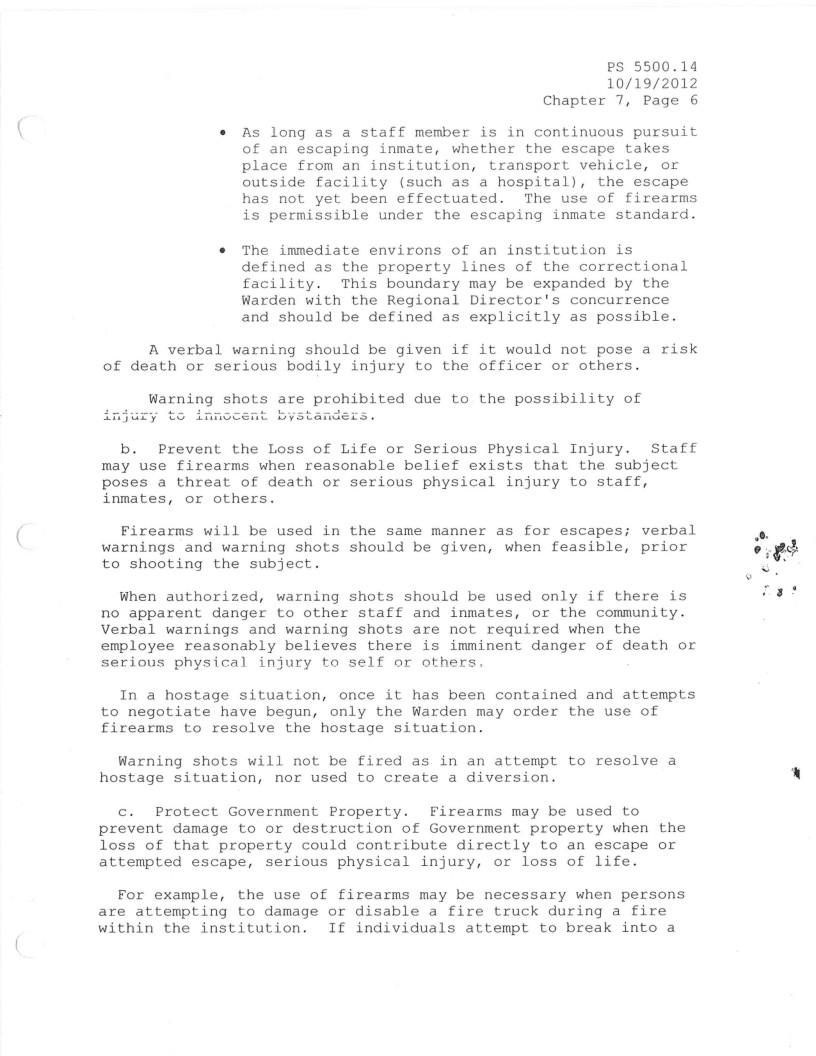 PS 5500.14
10/19/2012
Chapter 7, Page 6

• As long as a staff member is in continuous pursuit of an escaping inmate, whether the escape takes place from an institution, transport vehicle, or outside facility (such as a hospital), the escape has not yet been effectuated. The use of firearms is permissible under the escaping inmate standard.

• The immediate environs of an institution is defined as the property lines of the correctional facility. This boundary may be expanded by the Warden with the Regional Director's concurrence and should be defined as explicitly as possible.

A verbal warning should be given if it would not pose a risk of death or serious bodily injury to the officer or others.

Warning shots are prohibited due to the possibility of injury to innocent bystanders.

b. Prevent the Loss of Life or Serious Physical Injury. Staff may use firearms when reasonable belief exists that the subject poses a threat of death or serious physical injury to staff, inmates, or others.

Firearms will be used in the same manner as for escapes; verbal warnings and warning shots should be given, when feasible, prior to shooting the subject.

When authorized, warning shots should be used only if there is no apparent danger to other staff and inmates, or the community. Verbal warnings and warning shots are not required when the employee reasonably believes there is imminent danger of death or serious physical injury to self or others.

In a hostage situation, once it has been contained and attempts to negotiate have begun, only the Warden may order the use of firearms to resolve the hostage situation.

Warning shots will not be fired as in an attempt to resolve a hostage situation, nor used to create a diversion.

c. Protect Government Property. Firearms may be used to prevent damage to or destruction of Government property when the loss of that property could contribute directly to an escape or attempted escape, serious physical injury, or loss of life.

For example, the use of firearms may be necessary when persons are attempting to damage or disable a fire truck during a fire within the institution. If individuals attempt to break into a